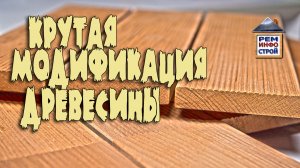 КРУТАЯ МОДИФИКАЦИЯ ДРЕВЕСИНЫ

РЕМ
ИНФО
СТРОЙ